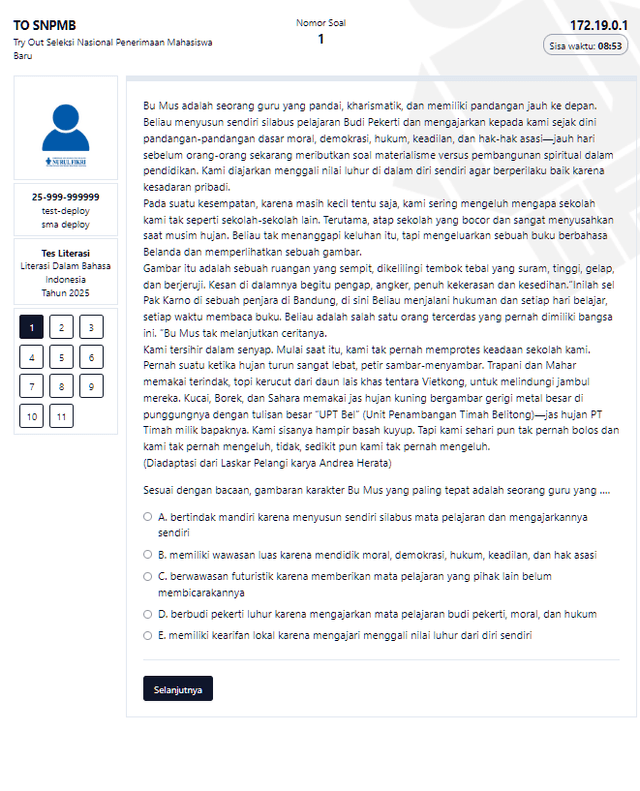 TO SNPMB
Try Out Seleksi Nasional Penerimaan Mahasiswa Baru

Nomor Soal
1

172.19.0.1
Sisa waktu: 08:53

NURUL FIKRI

25-999-999999
test-deploy
sma deploy

Tes Literasi
Literasi Dalam Bahasa Indonesia
Tahun 2025

1 2 3
4 5 6
7 8 9
10 11

Bu Mus adalah seorang guru yang pandai, kharismatik, dan memiliki pandangan jauh ke depan. Beliau menyusun sendiri silabus pelajaran Budi Pekerti dan mengajarkan kepada kami sejak dini pandangan-pandangan dasar moral, demokrasi, hukum, keadilan, dan hak-hak asasi—jauh hari sebelum orang-orang sekarang meributkan soal materialisme versus pembangunan spiritual dalam pendidikan. Kami diajarkan menggali nilai luhur di dalam diri sendiri agar berperilaku baik karena kesadaran pribadi.
Pada suatu kesempatan, karena masih kecil tentu saja, kami sering mengeluh mengapa sekolah kami tak seperti sekolah-sekolah lain. Terutama, atap sekolah yang bocor dan sangat menyusahkan saat musim hujan. Beliau tak menanggapi keluhan itu, tapi mengeluarkan sebuah buku berbahasa Belanda dan memperlihatkan sebuah gambar.
Gambar itu adalah sebuah ruangan yang sempit, dikelilingi tembok tebal yang suram, tinggi, gelap, dan berjeruji. Kesan di dalamnya begitu pengap, angker, penuh kekerasan dan kesedihan."Inilah sel Pak Karno di sebuah penjara di Bandung, di sini Beliau menjalani hukuman dan setiap hari belajar, setiap waktu membaca buku. Beliau adalah salah satu orang tercerdas yang pernah dimiliki bangsa ini. "Bu Mus tak melanjutkan ceritanya.
Kami tersihir dalam senyap. Mulai saat itu, kami tak pernah memprotes keadaan sekolah kami. Pernah suatu ketika hujan turun sangat lebat, petir sambar-menyambar. Trapani dan Mahar memakai terindak, topi kerucut dari daun lais khas tentara Vietkong, untuk melindungi jambul mereka. Kucai, Borek, dan Sahara memakai jas hujan kuning bergambar gerigi metal besar di punggungnya dengan tulisan besar "UPT Bel" (Unit Penambangan Timah Belitong)—jas hujan PT Timah milik bapaknya. Kami sisanya hampir basah kuyup. Tapi kami sehari pun tak pernah bolos dan kami tak pernah mengeluh, tidak, sedikit pun kami tak pernah mengeluh.
(Diadaptasi dari Laskar Pelangi karya Andrea Herata)

Sesuai dengan bacaan, gambaran karakter Bu Mus yang paling tepat adalah seorang guru yang ....

A. bertindak mandiri karena menyusun sendiri silabus mata pelajaran dan mengajarkannya sendiri
B. memiliki wawasan luas karena mendidik moral, demokrasi, hukum, keadilan, dan hak asasi
C. berwawasan futuristik karena memberikan mata pelajaran yang pihak lain belum membicarakannya
D. berbudi pekerti luhur karena mengajarkan mata pelajaran budi pekerti, moral, dan hukum
E. memiliki kearifan lokal karena mengajari menggali nilai luhur dari diri sendiri

Selanjutnya